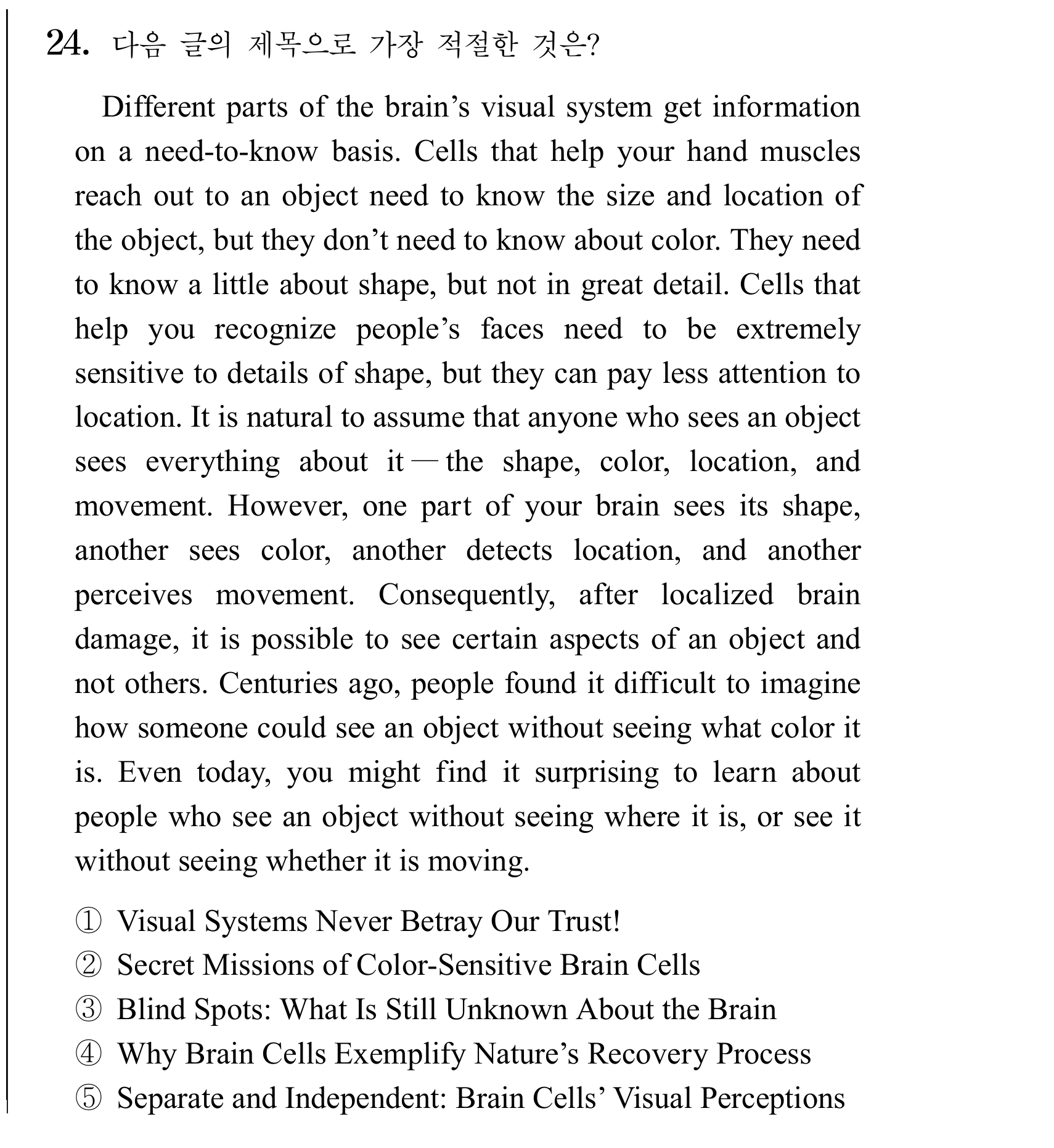 24. 다음 글의 제목으로 가장 적절한 것은?

Different parts of the brain's visual system get information on a need-to-know basis. Cells that help your hand muscles reach out to an object need to know the size and location of the object, but they don't need to know about color. They need to know a little about shape, but not in great detail. Cells that help you recognize people's faces need to be extremely sensitive to details of shape, but they can pay less attention to location. It is natural to assume that anyone who sees an object sees everything about it — the shape, color, location, and movement. However, one part of your brain sees its shape, another sees color, another detects location, and another perceives movement. Consequently, after localized brain damage, it is possible to see certain aspects of an object and not others. Centuries ago, people found it difficult to imagine how someone could see an object without seeing what color it is. Even today, you might find it surprising to learn about people who see an object without seeing where it is, or see it without seeing whether it is moving.

① Visual Systems Never Betray Our Trust!
② Secret Missions of Color-Sensitive Brain Cells
③ Blind Spots: What Is Still Unknown About the Brain
④ Why Brain Cells Exemplify Nature's Recovery Process
⑤ Separate and Independent: Brain Cells' Visual Perceptions